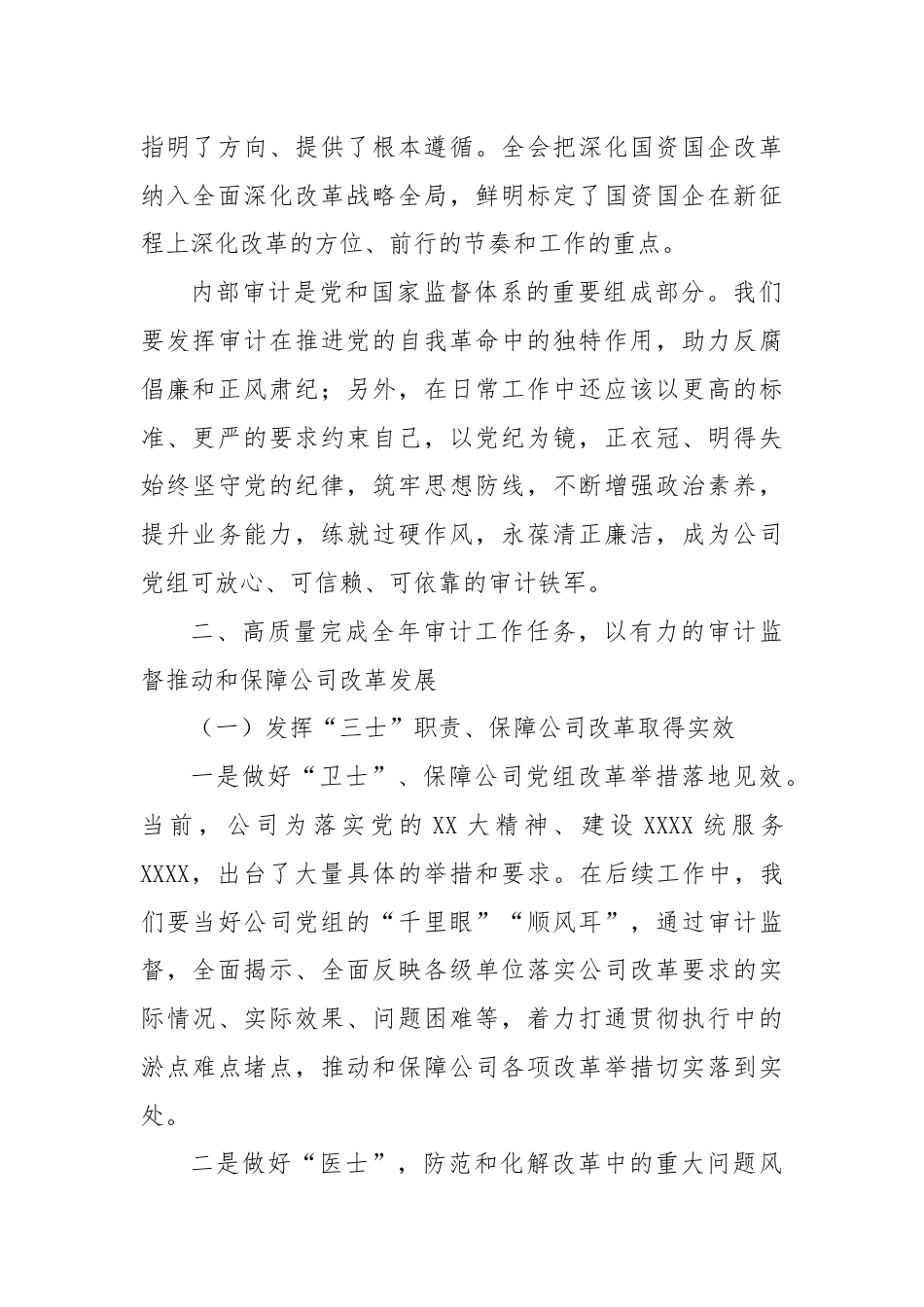 指明了方向、提供了根本遵循。全会把深化国资国企改革纳入全面深化改革战略全局，鲜明标定了国资国企在新征程上深化改革的方位、前行的节奏和工作的重点。

内部审计是党和国家监督体系的重要组成部分。我们要发挥审计在推进党的自我革命中的独特作用，助力反腐倡廉和正风肃纪；另外，在日常工作中还应该以更高的标准、更严的要求约束自己，以党纪为镜，正衣冠、明得失始终坚守党的纪律，筑牢思想防线，不断增强政治素养，提升业务能力，练就过硬作风，永葆清正廉洁，成为公司党组可放心、可信赖、可依靠的审计铁军。

二、高质量完成全年审计工作任务，以有力的审计监督推动和保障公司改革发展

（一）发挥“三士”职责、保障公司改革取得实效

一是做好“卫士”、保障公司党组改革举措落地见效。当前，公司为落实党的 XX 大精神、建设 XXXX 统服务 XXXX，出台了大量具体的举措和要求。在后续工作中，我们要当好公司党组的“千里眼”“顺风耳”，通过审计监督，全面揭示、全面反映各级单位落实公司改革要求的实际情况、实际效果、问题困难等，着力打通贯彻执行中的淤点难点堵点，推动和保障公司各项改革举措切实落到实处。

二是做好“医士”，防范和化解改革中的重大问题风